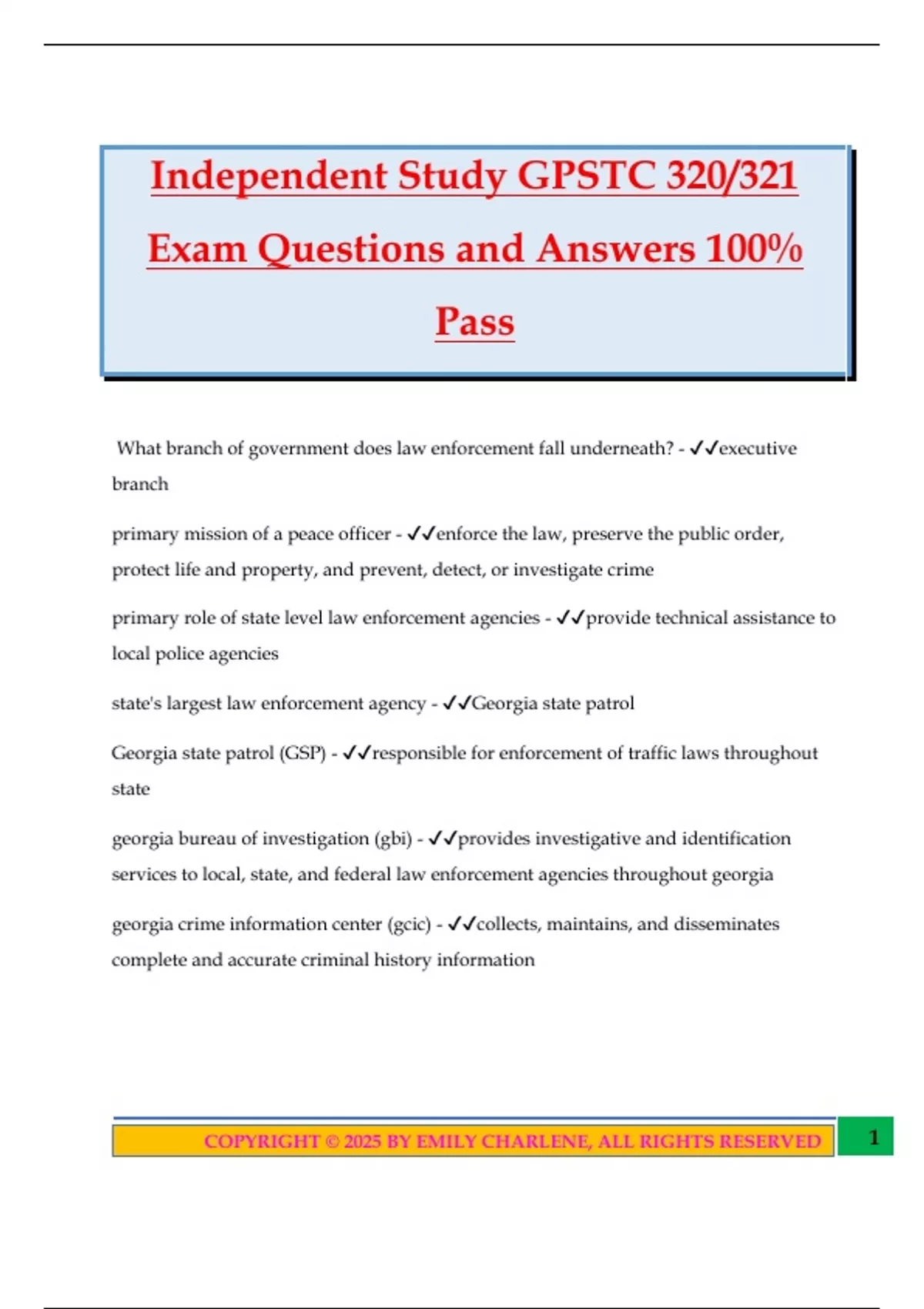 Independent Study GPSTC 320/321 Exam Questions and Answers 100% Pass

What branch of government does law enforcement fall underneath? - ✓✓executive branch

primary mission of a peace officer - ✓✓enforce the law, preserve the public order, protect life and property, and prevent, detect, or investigate crime

primary role of state level law enforcement agencies - ✓✓provide technical assistance to local police agencies

state's largest law enforcement agency - ✓✓Georgia state patrol

Georgia state patrol (GSP) - ✓✓responsible for enforcement of traffic laws throughout state

georgia bureau of investigation (gbi) - ✓✓provides investigative and identification services to local, state, and federal law enforcement agencies throughout georgia

georgia crime information center (gcic) - ✓✓collects, maintains, and disseminates complete and accurate criminal history information

COPYRIGHT © 2025 BY EMILY CHARLENE, ALL RIGHTS RESERVED

1